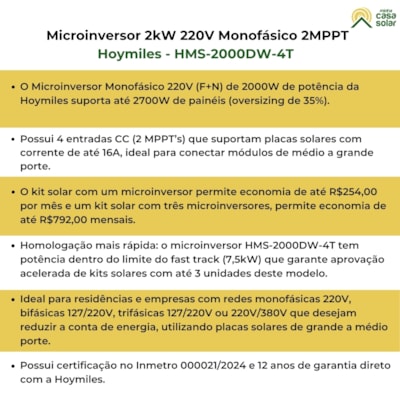 minha casa solar

Microinversor 2kW 220V Monofásico 2MPPT
Hoymiles - HMS-2000DW-4T

• O Microinversor Monofásico 220V (F+N) de 2000W de potência da Hoymiles suporta até 2700W de painéis (oversizing de 35%).

• Possui 4 entradas CC (2 MPPT's) que suportam placas solares com corrente de até 16A, ideal para conectar módulos de médio a grande porte.

• O kit solar com um microinversor permite economia de até R$254,00 por mês e um kit solar com três microinversores, permite economia de até R$792,00 mensais.

• Homologação mais rápida: o microinversor HMS-2000DW-4T tem potência dentro do limite do fast track (7,5kW) que garante aprovação acelerada de kits solares com até 3 unidades deste modelo.

• Ideal para residências e empresas com redes monofásicas 220V, bifásicas 127/220V, trifásicas 127/220V ou 220V/380V que desejam reduzir a conta de energia, utilizando placas solares de grande a médio porte.

• Possui certificação no Inmetro 000021/2024 e 12 anos de garantia direto com a Hoymiles.